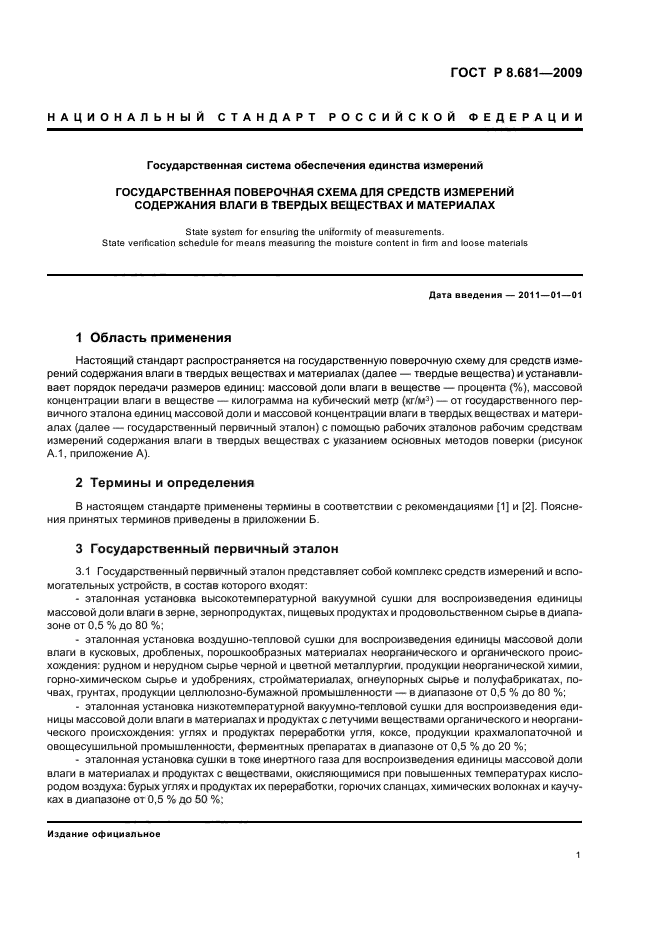 ГОСТ Р 8.681—2009

НАЦИОНАЛЬНЫЙ СТАНДАРТ РОССИЙСКОЙ ФЕДЕРАЦИИ

Государственная система обеспечения единства измерений

ГОСУДАРСТВЕННАЯ ПОВЕРОЧНАЯ СХЕМА ДЛЯ СРЕДСТВ ИЗМЕРЕНИЙ СОДЕРЖАНИЯ ВЛАГИ В ТВЕРДЫХ ВЕЩЕСТВАХ И МАТЕРИАЛАХ

State system for ensuring the uniformity of measurements.
State verification schedule for means measuring the moisture content in firm and loose materials

Дата введения — 2011—01—01

1 Область применения

Настоящий стандарт распространяется на государственную поверочную схему для средств измерений содержания влаги в твердых веществах и материалах (далее — твердые вещества) и устанавливает порядок передачи размеров единиц: массовой доли влаги в веществе — процента (%), массовой концентрации влаги в веществе — килограмма на кубический метр (кг/м$^3$) — от государственного первичного эталона единиц массовой доли и массовой концентрации влаги в твердых веществах и материалах (далее — государственный первичный эталон) с помощью рабочих эталонов рабочим средствам измерений содержания влаги в твердых веществах с указанием основных методов поверки (рисунок А.1, приложение А).

2 Термины и определения

В настоящем стандарте применены термины в соответствии с рекомендациями [1] и [2]. Пояснения принятых терминов приведены в приложении Б.

3 Государственный первичный эталон

3.1 Государственный первичный эталон представляет собой комплекс средств измерений и вспомогательных устройств, в состав которого входят:
- эталонная установка высокотемпературной вакуумной сушки для воспроизведения единицы массовой доли влаги в зерне, зернопродуктах, пищевых продуктах и продовольственном сырье в диапазоне от 0,5 % до 80 %;
- эталонная установка воздушно-тепловой сушки для воспроизведения единицы массовой доли влаги в кусковых, дробленых, порошкообразных материалах неорганического и органического происхождения: рудном и нерудном сырье черной и цветной металлургии, продукции неорганической химии, горно-химическом сырье и удобрениях, стройматериалах, огнеупорных сырье и полуфабрикатах, почвах, грунтах, продукции целлюлозно-бумажной промышленности — в диапазоне от 0,5 % до 80 %;
- эталонная установка низкотемпературной вакуумно-тепловой сушки для воспроизведения единицы массовой доли влаги в материалах и продуктах с летучими веществами органического и неорганического происхождения: углях и продуктах переработки угля, коксе, продукции крахмалопаточной и овощесушильной промышленности, ферментных препаратах в диапазоне от 0,5 % до 20 %;
- эталонная установка сушки в токе инертного газа для воспроизведения единицы массовой доли влаги в материалах и продуктах с веществами, окисляющимися при повышенных температурах кислородом воздуха: бурых углях и продуктах их переработки, горючих сланцах, химических волокнах и каучуках в диапазоне от 0,5 % до 50 %;

Издание официальное

1